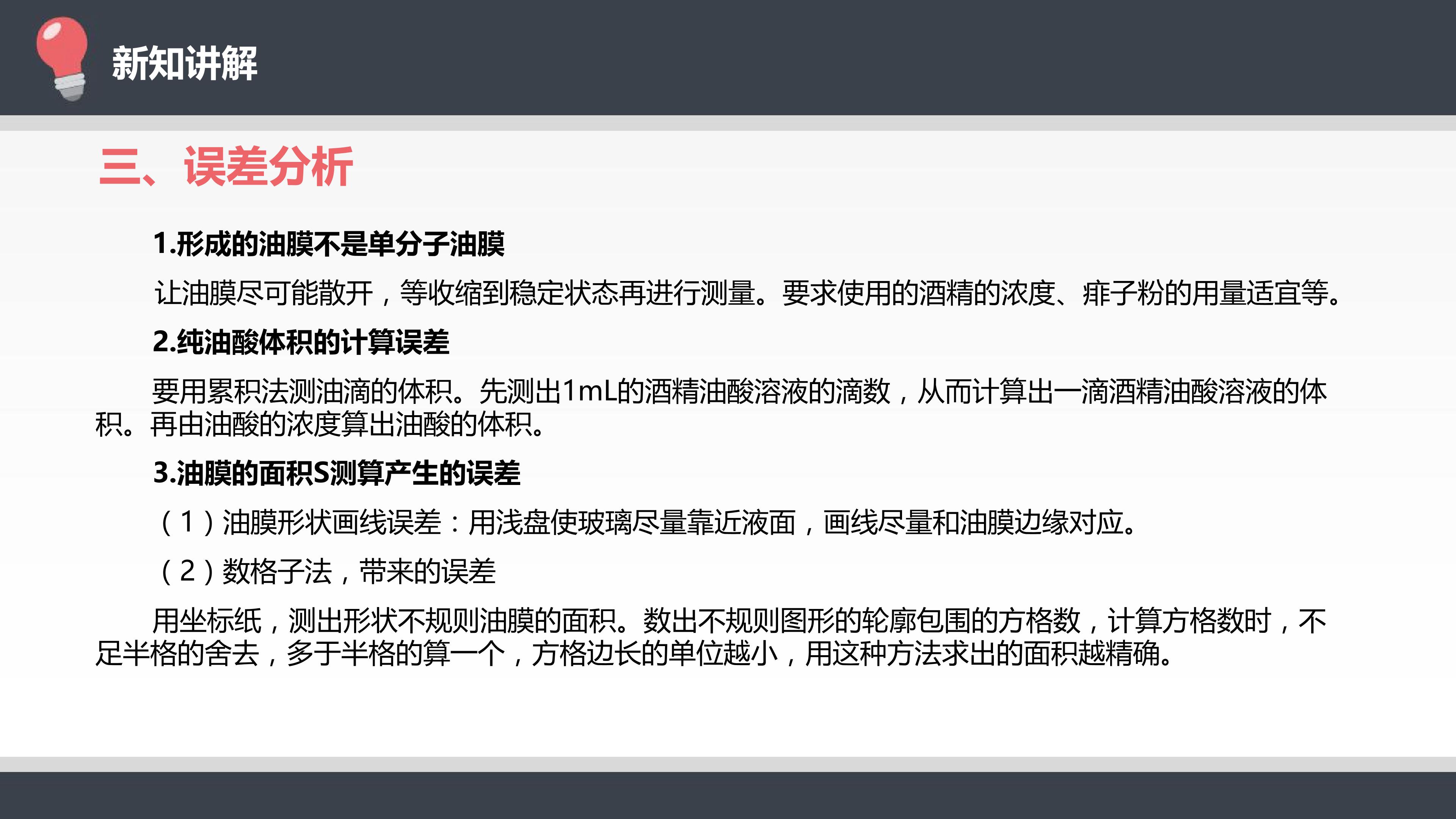 新知讲解

三、误差分析

1.形成的油膜不是单分子油膜

让油膜尽可能散开，等收缩到稳定状态再进行测量。要求使用的酒精的浓度、痱子粉的用量适宜等。

2.纯油酸体积的计算误差

要用累积法测油滴的体积。先测出1mL的酒精油酸溶液的滴数，从而计算出一滴酒精油酸溶液的体积。再由油酸的浓度算出油酸的体积。

3.油膜的面积S测算产生的误差

（1）油膜形状画线误差：用浅盘使玻璃尽量靠近液面，画线尽量和油膜边缘对应。

（2）数格子法，带来的误差

用坐标纸，测出形状不规则油膜的面积。数出不规则图形的轮廓包围的方格数，计算方格数时，不足半格的舍去，多于半格的算一个，方格边长的单位越小，用这种方法求出的面积越精确。